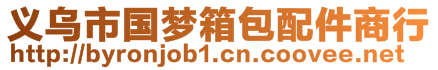 义乌市国梦箱包配件商行
http://byronjob1.cn.coovee.net